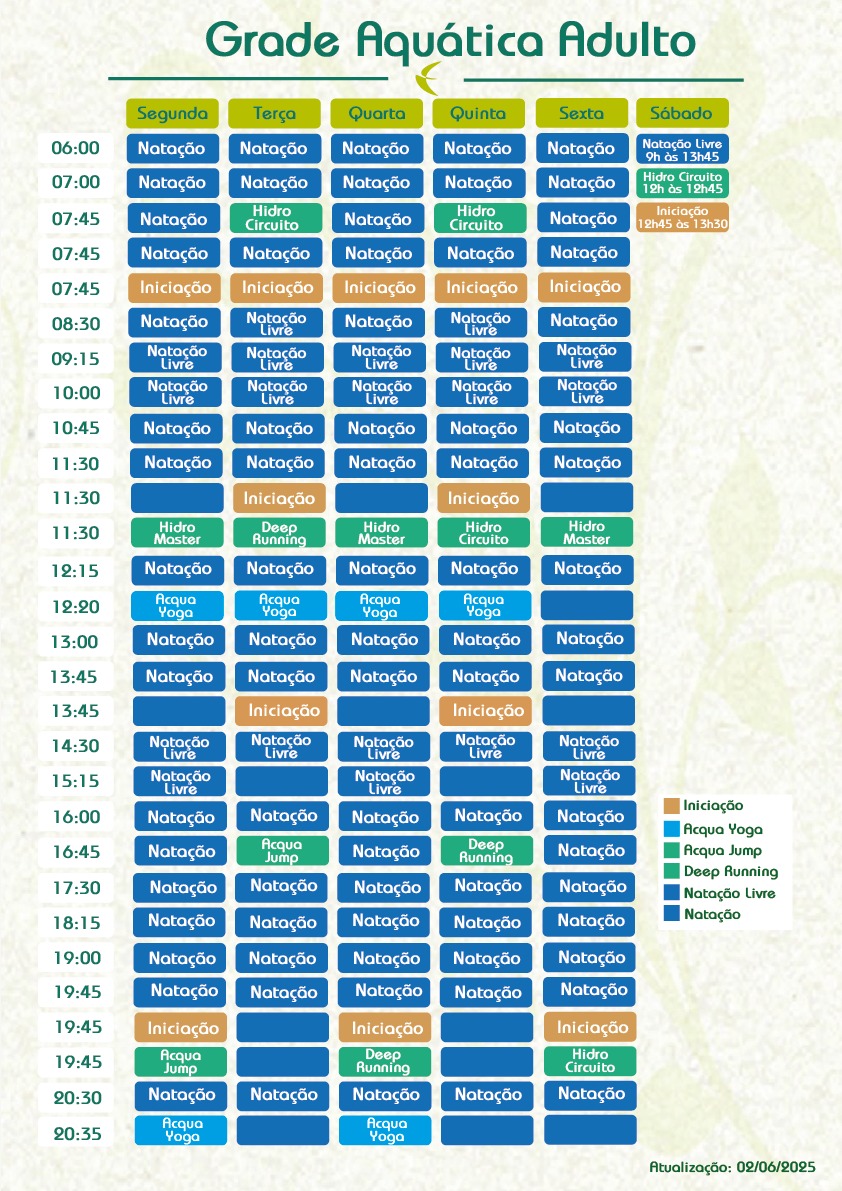 Grade Aquática Adulto

|  | Segunda | Terça | Quarta | Quinta | Sexta | Sábado |
|---|---|---|---|---|---|---|
| 06:00 | Natação | Natação | Natação | Natação | Natação | Natação Livre 9h às 13h45 |
| 07:00 | Natação | Natação | Natação | Natação | Natação | Hidro Circuito 12h às 12h45 |
| 07:45 | Natação | Hidro Circuito | Natação | Hidro Circuito | Natação | Iniciação 12h45 às 13h30 |
| 07:45 | Natação | Natação | Natação | Natação | Natação | |
| 07:45 | Iniciação | Iniciação | Iniciação | Iniciação | Iniciação | |
| 08:30 | Natação | Natação Livre | Natação | Natação Livre | Natação | |
| 09:15 | Natação Livre | Natação Livre | Natação Livre | Natação Livre | Natação Livre | |
| 10:00 | Natação Livre | Natação Livre | Natação Livre | Natação Livre | Natação Livre | |
| 10:45 | Natação | Natação | Natação | Natação | Natação | |
| 11:30 | Natação | Natação | Natação | Natação | Natação | |
| 11:30 | | Iniciação | | Iniciação | | |
| 11:30 | Hidro Master | Deep Running | Hidro Master | Hidro Circuito | Hidro Master | |
| 12:15 | Natação | Natação | Natação | Natação | Natação | |
| 12:20 | Acqua Yoga | Acqua Yoga | Acqua Yoga | Acqua Yoga | | |
| 13:00 | Natação | Natação | Natação | Natação | Natação | |
| 13:45 | Natação | Natação | Natação | Natação | Natação | |
| 13:45 | | Iniciação | | Iniciação | | |
| 14:30 | Natação Livre | Natação Livre | Natação Livre | Natação Livre | Natação Livre | |
| 15:15 | Natação Livre | | Natação Livre | | Natação Livre | |
| 16:00 | Natação | Natação | Natação | Natação | Natação | |
| 16:45 | Natação | Acqua Jump | Natação | Deep Running | Natação | |
| 17:30 | Natação | Natação | Natação | Natação | Natação | |
| 18:15 | Natação | Natação | Natação | Natação | Natação | |
| 19:00 | Natação | Natação | Natação | Natação | Natação | |
| 19:45 | Natação | Natação | Natação | Natação | Natação | |
| 19:45 | Iniciação | | Iniciação | | Iniciação | |
| 19:45 | Acqua Jump | | Deep Running | | Hidro Circuito | |
| 20:30 | Natação | Natação | Natação | Natação | Natação | |
| 20:35 | Acqua Yoga | | Acqua Yoga | | | |

Iniciação
Acqua Yoga
Acqua Jump
Deep Running
Natação Livre
Natação

Atualização: 02/06/2025